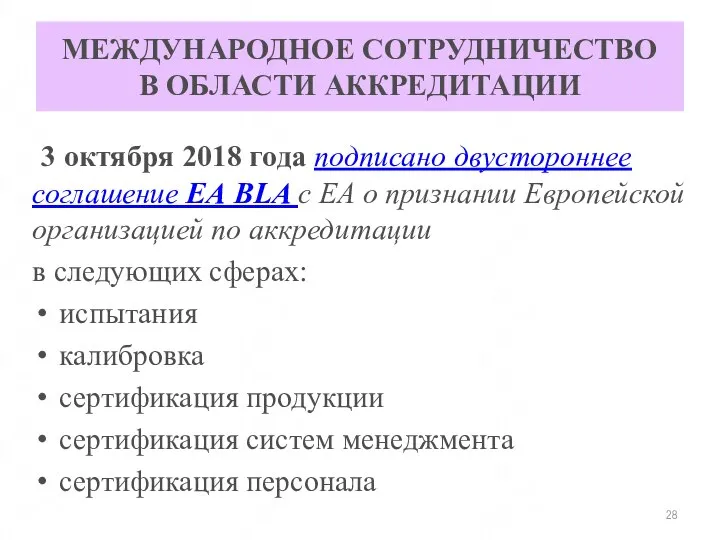 МЕЖДУНАРОДНОЕ СОТРУДНИЧЕСТВО В ОБЛАСТИ АККРЕДИТАЦИИ

3 октября 2018 года подписано двустороннее соглашение EA BLA с ЕА о признании Европейской организацией по аккредитации

в следующих сферах:

• испытания
• калибровка
• сертификация продукции
• сертификация систем менеджмента
• сертификация персонала

28